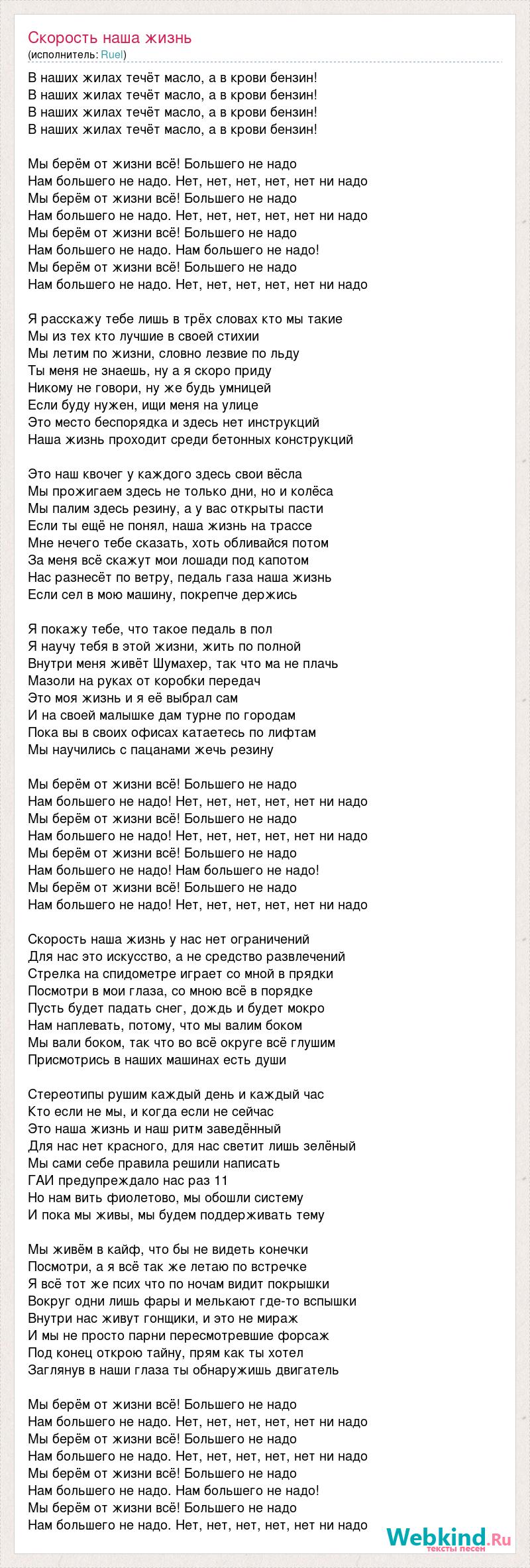 Скорость наша жизнь
(исполнитель: Ruel)

В наших жилах течёт масло, а в крови бензин!
В наших жилах течёт масло, а в крови бензин!
В наших жилах течёт масло, а в крови бензин!
В наших жилах течёт масло, а в крови бензин!

Мы берём от жизни всё! Большего не надо
Нам большего не надо. Нет, нет, нет, нет, нет ни надо
Мы берём от жизни всё! Большего не надо
Нам большего не надо. Нет, нет, нет, нет, нет ни надо
Мы берём от жизни всё! Большего не надо
Нам большего не надо. Нам большего не надо!
Мы берём от жизни всё! Большего не надо
Нам большего не надо. Нет, нет, нет, нет, нет ни надо

Я расскажу тебе лишь в трёх словах кто мы такие
Мы из тех кто лучшие в своей стихии
Мы летим по жизни, словно лезвие по льду
Ты меня не знаешь, ну а я скоро приду
Никому не говори, ну же будь умницей
Если буду нужен, ищи меня на улице
Это место беспорядка и здесь нет инструкций
Наша жизнь проходит среди бетонных конструкций

Это наш квочег у каждого здесь свои вёсла
Мы прожигаем здесь не только дни, но и колёса
Мы палим здесь резину, а у вас открыты пасти
Если ты ещё не понял, наша жизнь на трассе
Мне нечего тебе сказать, хоть обливайся потом
За меня всё скажут мои лошади под капотом
Нас разнесёт по ветру, педаль газа наша жизнь
Если сел в мою машину, покрепче держись

Я покажу тебе, что такое педаль в пол
Я научу тебя в этой жизни, жить по полной
Внутри меня живёт Шумахер, так что ма не плачь
Мазоли на руках от коробки передач
Это моя жизнь и я её выбрал сам
И на своей малышке дам турне по городам
Пока вы в своих офисах катаетесь по лифтам
Мы научились с пацанами жечь резину

Мы берём от жизни всё! Большего не надо
Нам большего не надо! Нет, нет, нет, нет, нет ни надо
Мы берём от жизни всё! Большего не надо
Нам большего не надо! Нет, нет, нет, нет, нет ни надо
Мы берём от жизни всё! Большего не надо
Нам большего не надо! Нам большего не надо!
Мы берём от жизни всё! Большего не надо
Нам большего не надо! Нет, нет, нет, нет, нет ни надо

Скорость наша жизнь у нас нет ограничений
Для нас это искусство, а не средство развлечений
Стрелка на спидометре играет со мной в прядки
Посмотри в мои глаза, со мною всё в порядке
Пусть будет падать снег, дождь и будет мокро
Нам наплевать, потому, что мы валим боком
Мы вали боком, так что во всё округе всё глушим
Присмотрись в наших машинах есть души

Стереотипы рушим каждый день и каждый час
Кто если не мы, и когда если не сейчас
Это наша жизнь и наш ритм заведённый
Для нас нет красного, для нас светит лишь зелёный
Мы сами себе правила решили написать
ГАИ предупреждало нас раз 11
Но нам вить фиолетово, мы обошли систему
И пока мы живы, мы будем поддерживать тему

Мы живём в кайф, что бы не видеть конечки
Посмотри, а я всё так же летаю по встречке
Я всё тот же псих что по ночам видит покрышки
Вокруг одни лишь фары и мелькают где-то вспышки
Внутри нас живут гонщики, и это не мираж
И мы не просто парни пересмотревшие форсаж
Под конец открою тайну, прям как ты хотел
Заглянув в наши глаза ты обнаружишь двигатель

Мы берём от жизни всё! Большего не надо
Нам большего не надо. Нет, нет, нет, нет, нет ни надо
Мы берём от жизни всё! Большего не надо
Нам большего не надо. Нет, нет, нет, нет, нет ни надо
Мы берём от жизни всё! Большего не надо
Нам большего не надо. Нам большего не надо!
Мы берём от жизни всё! Большего не надо
Нам большего не надо. Нет, нет, нет, нет, нет ни надо

Webkind.Ru
тексты песен